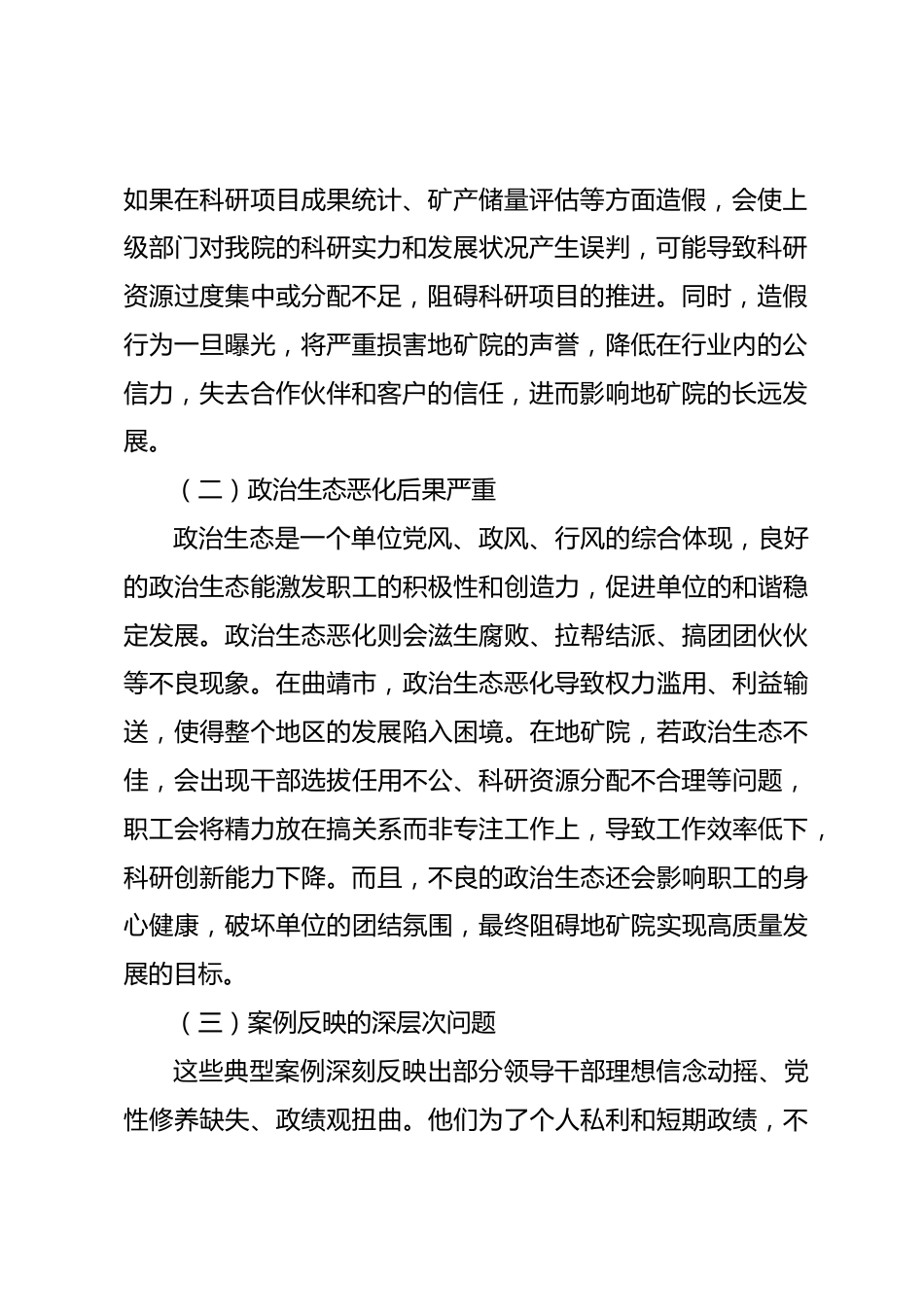 如果在科研项目成果统计、矿产储量评估等方面造假，会使上级部门对我院的科研实力和发展状况产生误判，可能导致科研资源过度集中或分配不足，阻碍科研项目的推进。同时，造假行为一旦曝光，将严重损害地矿院的声誉，降低在行业内的公信力，失去合作伙伴和客户的信任，进而影响地矿院的长远发展。

（二）政治生态恶化后果严重

政治生态是一个单位党风、政风、行风的综合体现，良好的政治生态能激发职工的积极性和创造力，促进单位的和谐稳定发展。政治生态恶化则会滋生腐败、拉帮结派、搞团团伙伙等不良现象。在曲靖市，政治生态恶化导致权力滥用、利益输送，使得整个地区的发展陷入困境。在地矿院，若政治生态不佳，会出现干部选拔任用不公、科研资源分配不合理等问题，职工会将精力放在搞关系而非专注工作上，导致工作效率低下，科研创新能力下降。而且，不良的政治生态还会影响职工的身心健康，破坏单位的团结氛围，最终阻碍地矿院实现高质量发展的目标。

（三）案例反映的深层次问题

这些典型案例深刻反映出部分领导干部理想信念动摇、党性修养缺失、政绩观扭曲。他们为了个人私利和短期政绩，不